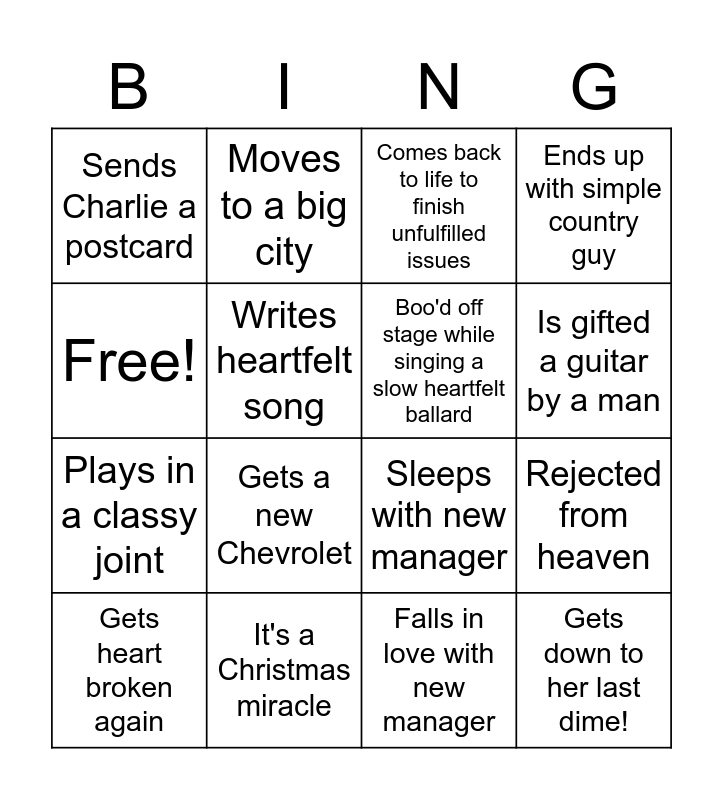 | B | I | N | G |
|---|---|---|---|
| Sends Charlie a postcard | Moves to a big city | Comes back to life to finish unfulfilled issues | Ends up with simple country guy |
| Free! | Writes heartfelt song | Boo'd off stage while singing a slow heartfelt ballard | Is gifted a guitar by a man |
| Plays in a classy joint | Gets a new Chevrolet | Sleeps with new manager | Rejected from heaven |
| Gets heart broken again | It's a Christmas miracle | Falls in love with new manager | Gets down to her last dime! |